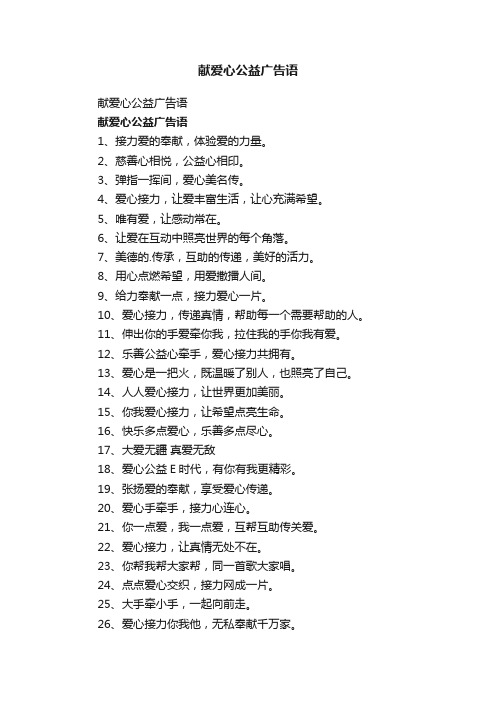 献爱心公益广告语

献爱心公益广告语

献爱心公益广告语

1、接力爱的奉献，体验爱的力量。

2、慈善心相悦，公益心相印。

3、弹指一挥间，爱心美名传。

4、爱心接力，让爱丰富生活，让心充满希望。

5、唯有爱，让感动常在。

6、让爱在互动中照亮世界的每个角落。

7、美德的.传承，互助的传递，美好的活力。

8、用心点燃希望，用爱撒播人间。

9、给力奉献一点，接力爱心一片。

10、爱心接力，传递真情，帮助每一个需要帮助的人。

11、伸出你的手爱牵你我，拉住我的手你我有爱。

12、乐善公益心牵手，爱心接力共拥有。

13、爱心是一把火，既温暖了别人，也照亮了自己。

14、人人爱心接力，让世界更加美丽。

15、你我爱心接力，让希望点亮生命。

16、快乐多点爱心，乐善多点尽心。

17、大爱无疆 真爱无敌

18、爱心公益 E 时代，有你有我更精彩。

19、张扬爱的奉献，享受爱心传递。

20、爱心手牵手，接力心连心。

21、你一点爱，我一点爱，互帮互助传关爱。

22、爱心接力，让真情无处不在。

23、你帮我帮大家帮，同一首歌大家唱。

24、点点爱心交织，接力网成一片。

25、大手牵小手，一起向前走。

26、爱心接力你我他，无私奉献千万家。